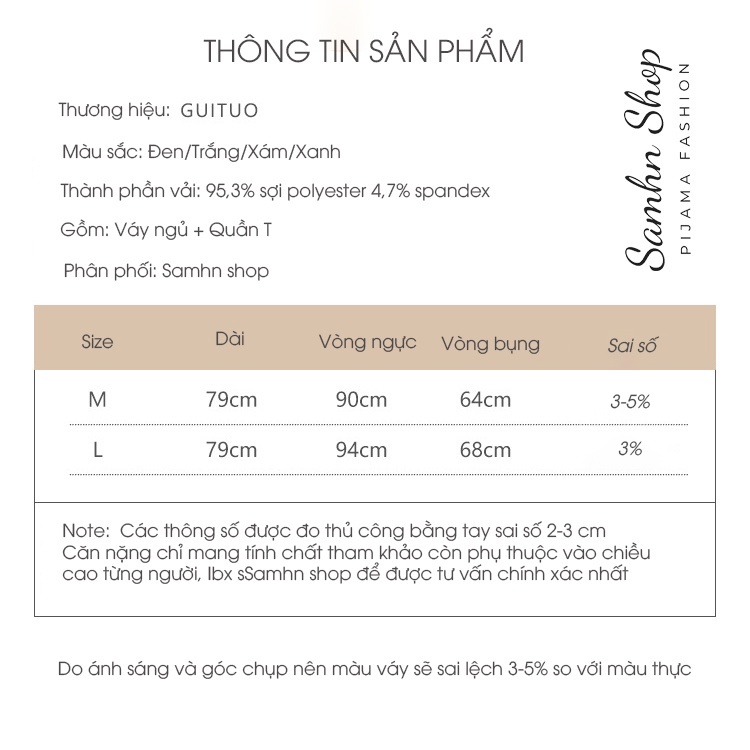 THÔNG TIN SẢN PHẨM

Thương hiệu: GUITUO

Màu sắc: Đen/Trắng/Xám/Xanh

Thành phần vải: 95,3% sợi polyester 4,7% spandex

Gồm: Váy ngủ + Quần T

Phân phối: Samhn shop

Samhn Shop
PIJAMA FASHION

| Size | Dài | Vòng ngực | Vòng bụng | Sai số |
|---|---|---|---|---|
| M | 79cm | 90cm | 64cm | 3-5% |
| L | 79cm | 94cm | 68cm | 3% |

Note: Các thông số được đo thủ công bằng tay sai số 2-3 cm Căn nặng chỉ mang tính chất tham khảo còn phụ thuộc vào chiều cao từng người, Ibx sSamhn shop để được tư vấn chính xác nhất

Do ánh sáng và góc chụp nên màu váy sẽ sai lệch 3-5% so với màu thực